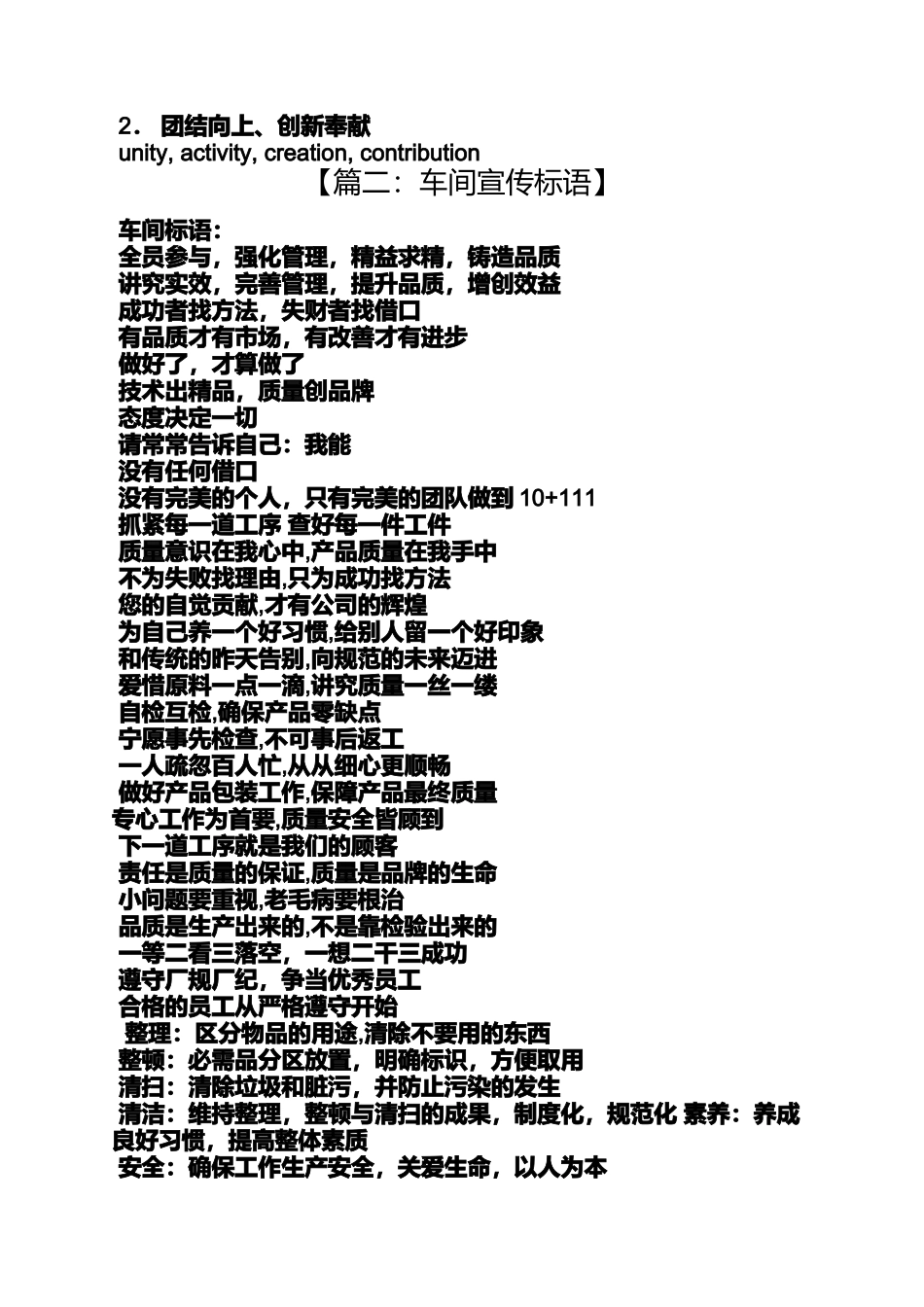 2． 团结向上、创新奉献
unity, activity, creation, contribution
【篇二：车间宣传标语】

车间标语：
全员参与，强化管理，精益求精，铸造品质
讲究实效，完善管理，提升品质，增创效益
成功者找方法，失财者找借口
有品质才有市场，有改善才有进步
做好了，才算做了
技术出精品，质量创品牌
态度决定一切
请常常告诉自己：我能
没有任何借口
没有完美的个人，只有完美的团队做到 10+111
抓紧每一道工序 查好每一件工件
质量意识在我心中,产品质量在我手中
不为失败找理由,只为成功找方法
您的自觉贡献,才有公司的辉煌
为自己养一个好习惯,给别人留一个好印象
和传统的昨天告别,向规范的未来迈进
爱惜原料一点一滴,讲究质量一丝一缕
自检互检,确保产品零缺点
宁愿事先检查,不可事后返工
一人疏忽百人忙,从从细心更顺畅
做好产品包装工作,保障产品最终质量
专心工作为首要,质量安全皆顾到
下一道工序就是我们的顾客
责任是质量的保证,质量是品牌的生命
小问题要重视,老毛病要根治
品质是生产出来的,不是靠检验出来的
一等二看三落空，一想二干三成功
遵守厂规厂纪，争当优秀员工
合格的员工从严格遵守开始
整理：区分物品的用途,清除不要用的东西
整顿：必需品分区放置，明确标识，方便取用
清扫：清除垃圾和脏污，并防止污染的发生
清洁：维持整理，整顿与清扫的成果，制度化，规范化 素养：养成良好习惯，提高整体素质
安全：确保工作生产安全，关爱生命，以人为本